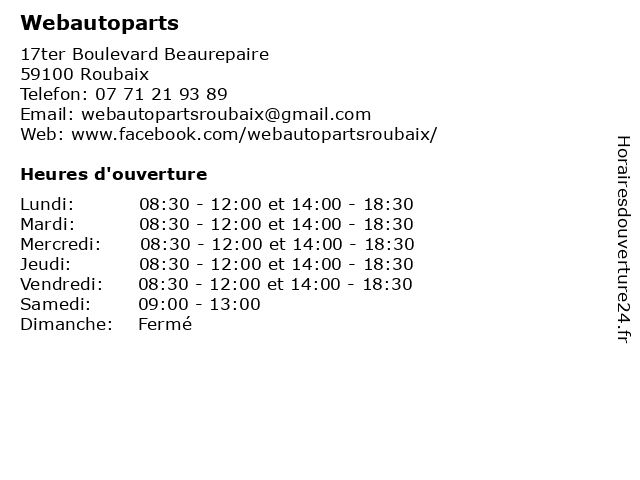 Webautoparts

17ter Boulevard Beaurepaire
59100 Roubaix
Telefon: 07 71 21 93 89
Email: webautopartsroubaix@gmail.com
Web: www.facebook.com/webautopartsroubaix/

Heures d'ouverture

| | |
|---|---|
| Lundi: | 08:30 - 12:00 et 14:00 - 18:30 |
| Mardi: | 08:30 - 12:00 et 14:00 - 18:30 |
| Mercredi: | 08:30 - 12:00 et 14:00 - 18:30 |
| Jeudi: | 08:30 - 12:00 et 14:00 - 18:30 |
| Vendredi: | 08:30 - 12:00 et 14:00 - 18:30 |
| Samedi: | 09:00 - 13:00 |
| Dimanche: | Fermé |

Horairesdouverture24.fr